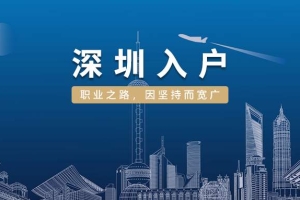 深圳入户

职业之路，因坚持而宽广